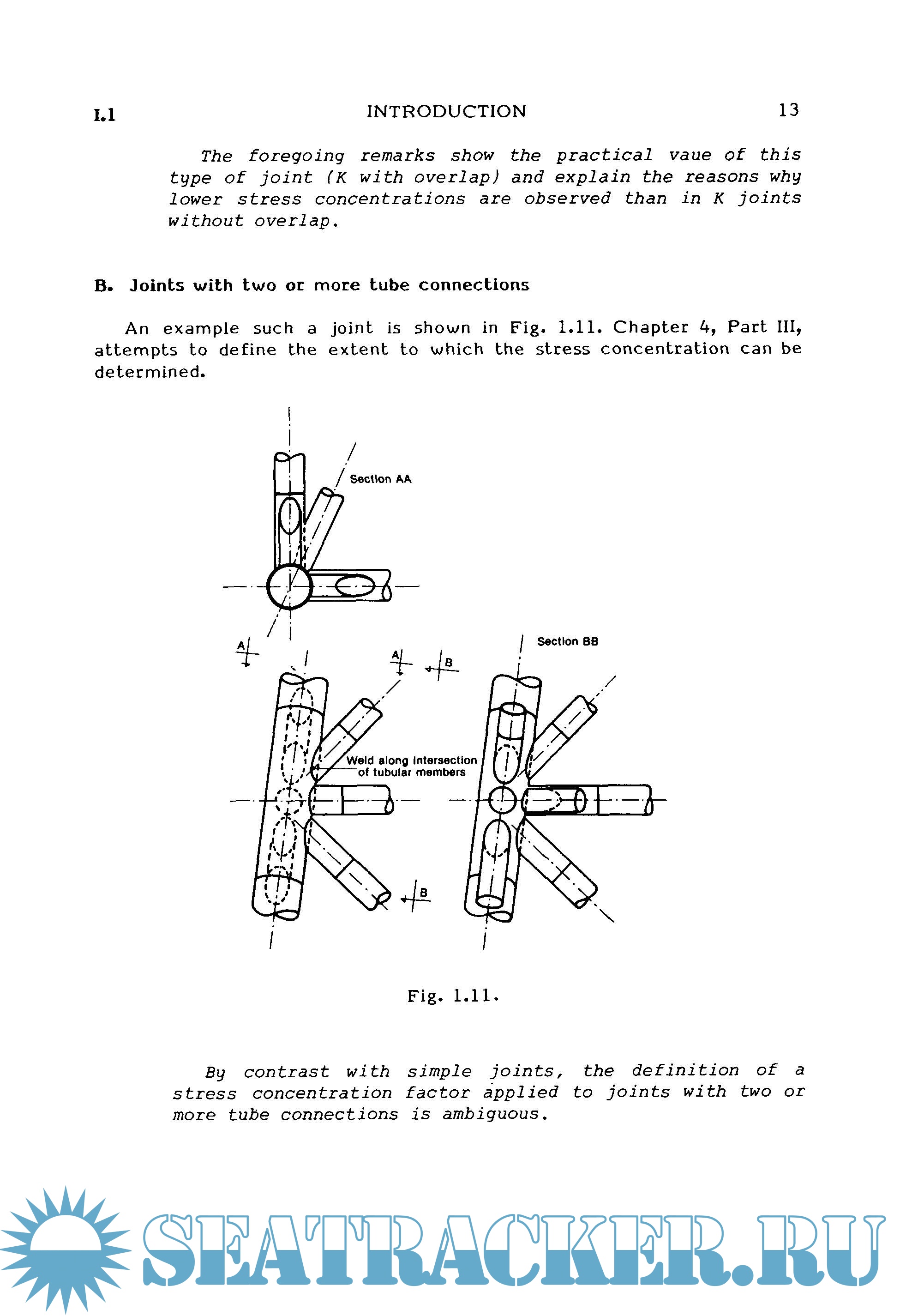 I.1 INTRODUCTION 13

The foregoing remarks show the practical vaue of this type of joint (K with overlap) and explain the reasons why lower stress concentrations are observed than in K joints without overlap.

B. Joints with two or more tube connections

An example such a joint is shown in Fig. 1.11. Chapter 4, Part III, attempts to define the extent to which the stress concentration can be determined.

Section AA

A

A

B

Section BB

Weld along intersection of tubular members

B

Fig. 1.11.

By contrast with simple joints, the definition of a stress concentration factor applied to joints with two or more tube connections is ambiguous.

SEATRACKER.RU